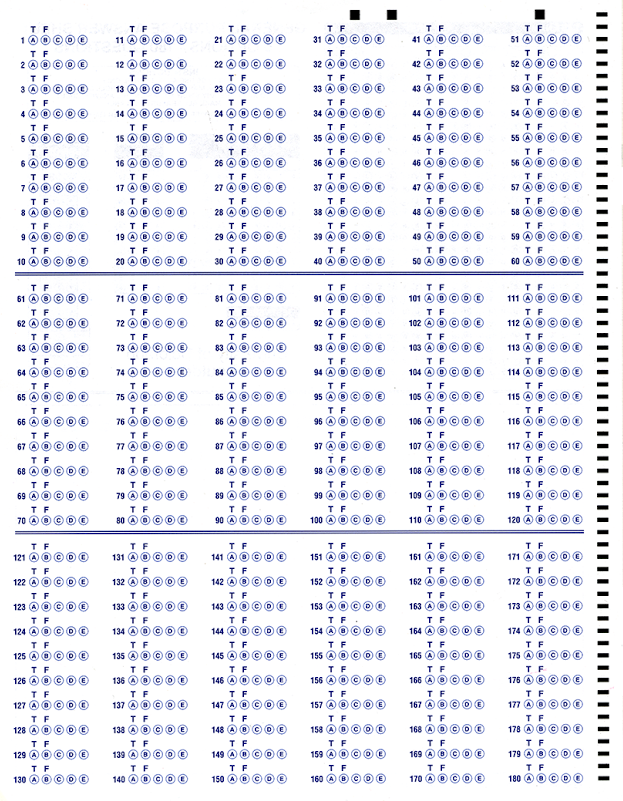 T F
1 A B C D E
T F
2 A B C D E
T F
3 A B C D E
T F
4 A B C D E
T F
5 A B C D E
T F
6 A B C D E
T F
7 A B C D E
T F
8 A B C D E
T F
9 A B C D E
T F
10 A B C D E

T F
11 A B C D E
T F
12 A B C D E
T F
13 A B C D E
T F
14 A B C D E
T F
15 A B C D E
T F
16 A B C D E
T F
17 A B C D E
T F
18 A B C D E
T F
19 A B C D E
T F
20 A B C D E

T F
21 A B C D E
T F
22 A B C D E
T F
23 A B C D E
T F
24 A B C D E
T F
25 A B C D E
T F
26 A B C D E
T F
27 A B C D E
T F
28 A B C D E
T F
29 A B C D E
T F
30 A B C D E

T F
31 A B C D E
T F
32 A B C D E
T F
33 A B C D E
T F
34 A B C D E
T F
35 A B C D E
T F
36 A B C D E
T F
37 A B C D E
T F
38 A B C D E
T F
39 A B C D E
T F
40 A B C D E

T F
41 A B C D E
T F
42 A B C D E
T F
43 A B C D E
T F
44 A B C D E
T F
45 A B C D E
T F
46 A B C D E
T F
47 A B C D E
T F
48 A B C D E
T F
49 A B C D E
T F
50 A B C D E

T F
51 A B C D E
T F
52 A B C D E
T F
53 A B C D E
T F
54 A B C D E
T F
55 A B C D E
T F
56 A B C D E
T F
57 A B C D E
T F
58 A B C D E
T F
59 A B C D E
T F
60 A B C D E

T F
61 A B C D E
T F
62 A B C D E
T F
63 A B C D E
T F
64 A B C D E
T F
65 A B C D E
T F
66 A B C D E
T F
67 A B C D E
T F
68 A B C D E
T F
69 A B C D E
T F
70 A B C D E

T F
71 A B C D E
T F
72 A B C D E
T F
73 A B C D E
T F
74 A B C D E
T F
75 A B C D E
T F
76 A B C D E
T F
77 A B C D E
T F
78 A B C D E
T F
79 A B C D E
T F
80 A B C D E

T F
81 A B C D E
T F
82 A B C D E
T F
83 A B C D E
T F
84 A B C D E
T F
85 A B C D E
T F
86 A B C D E
T F
87 A B C D E
T F
88 A B C D E
T F
89 A B C D E
T F
90 A B C D E

T F
91 A B C D E
T F
92 A B C D E
T F
93 A B C D E
T F
94 A B C D E
T F
95 A B C D E
T F
96 A B C D E
T F
97 A B C D E
T F
98 A B C D E
T F
99 A B C D E
T F
100 A B C D E

T F
101 A B C D E
T F
102 A B C D E
T F
103 A B C D E
T F
104 A B C D E
T F
105 A B C D E
T F
106 A B C D E
T F
107 A B C D E
T F
108 A B C D E
T F
109 A B C D E
T F
110 A B C D E

T F
111 A B C D E
T F
112 A B C D E
T F
113 A B C D E
T F
114 A B C D E
T F
115 A B C D E
T F
116 A B C D E
T F
117 A B C D E
T F
118 A B C D E
T F
119 A B C D E
T F
120 A B C D E

T F
121 A B C D E
T F
122 A B C D E
T F
123 A B C D E
T F
124 A B C D E
T F
125 A B C D E
T F
126 A B C D E
T F
127 A B C D E
T F
128 A B C D E
T F
129 A B C D E
T F
130 A B C D E

T F
131 A B C D E
T F
132 A B C D E
T F
133 A B C D E
T F
134 A B C D E
T F
135 A B C D E
T F
136 A B C D E
T F
137 A B C D E
T F
138 A B C D E
T F
139 A B C D E
T F
140 A B C D E

T F
141 A B C D E
T F
142 A B C D E
T F
143 A B C D E
T F
144 A B C D E
T F
145 A B C D E
T F
146 A B C D E
T F
147 A B C D E
T F
148 A B C D E
T F
149 A B C D E
T F
150 A B C D E

T F
151 A B C D E
T F
152 A B C D E
T F
153 A B C D E
T F
154 A B C D E
T F
155 A B C D E
T F
156 A B C D E
T F
157 A B C D E
T F
158 A B C D E
T F
159 A B C D E
T F
160 A B C D E

T F
161 A B C D E
T F
162 A B C D E
T F
163 A B C D E
T F
164 A B C D E
T F
165 A B C D E
T F
166 A B C D E
T F
167 A B C D E
T F
168 A B C D E
T F
169 A B C D E
T F
170 A B C D E

T F
171 A B C D E
T F
172 A B C D E
T F
173 A B C D E
T F
174 A B C D E
T F
175 A B C D E
T F
176 A B C D E
T F
177 A B C D E
T F
178 A B C D E
T F
179 A B C D E
T F
180 A B C D E